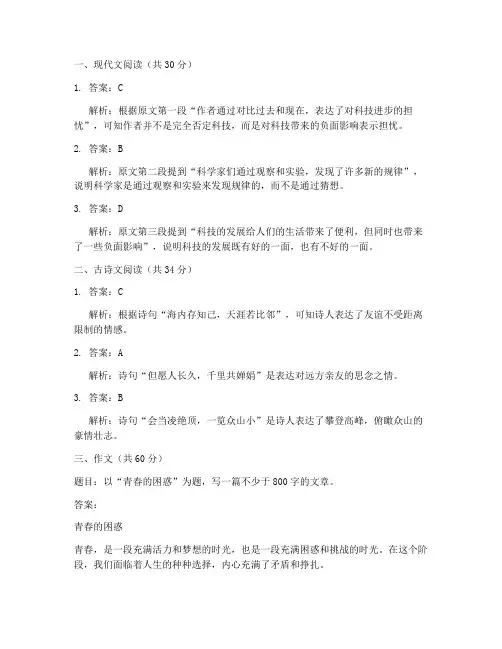 一、现代文阅读（共 30 分）

1. 答案：C

解析：根据原文第一段“作者通过对比过去和现在，表达了对科技进步的担忧”，可知作者并不是完全否定科技，而是对科技带来的负面影响表示担忧。

2. 答案：B

解析：原文第二段提到“科学家们通过观察和实验，发现了许多新的规律”，说明科学家是通过观察和实验来发现规律的，而不是通过猜想。

3. 答案：D

解析：原文第三段提到“科技的发展给人们的生活带来了便利，但同时也带来了一些负面影响”，说明科技的发展既有好的一面，也有不好的一面。

二、古诗文阅读（共 34 分）

1. 答案：C

解析：根据诗句“海内存知己，天涯若比邻”，可知诗人表达了友谊不受距离限制的情感。

2. 答案：A

解析：诗句“但愿人长久，千里共婵娟”是表达对远方亲友的思念之情。

3. 答案：B

解析：诗句“会当凌绝顶，一览众山小”是诗人表达了攀登高峰，俯瞰众山的豪情壮志。

三、作文（共 60 分）

题目：以“青春的困惑”为题，写一篇不少于 800 字的文章。

答案：

青春的困惑

青春，是一段充满活力和梦想的时光，也是一段充满困惑和挑战的时光。在这个阶段，我们面临着人生的种种选择，内心充满了矛盾和挣扎。